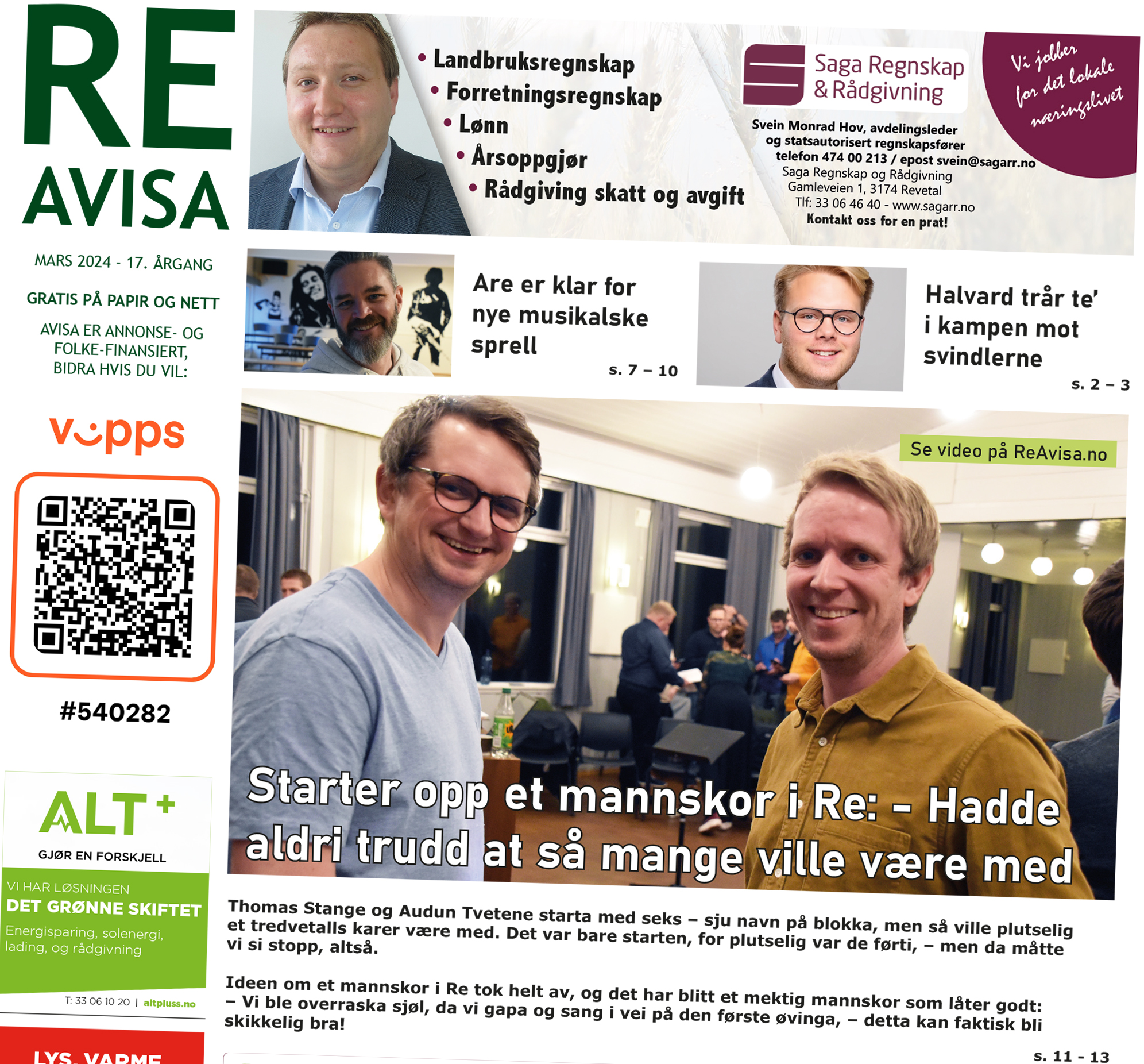 RE AVISA

MARS 2024 - 17. ÅRGANG

GRATIS PÅ PAPIR OG NETT

AVISA ER ANNONSE- OG FOLKE-FINANSIERT, BIDRA HVIS DU VIL:

vipps

#540282

ALT+
GJØR EN FORSKJELL

VI HAR LØSNINGEN
DET GRØNNE SKIFTET
Energisparing, solenergi, lading, og rådgivning

T: 33 06 10 20 | altpluss.no

LYS, VARME

• Landbruksregnskap
• Forretningsregnskap
• Lønn
• Årsoppgjør
• Rådgiving skatt og avgift

Saga Regnskap & Rådgivning

Vi jobber for det lokale næringslivet

Svein Monrad Hov, avdelingsleder og statsautorisert regnskapsfører
telefon 474 00 213 / epost svein@sagarr.no
Saga Regnskap og Rådgivning
Gamleveien 1, 3174 Revetal
Tlf: 33 06 46 40 - www.sagarr.no
Kontakt oss for en prat!

Are er klar for nye musikalske sprell
s. 7 – 10

Halvard trår te' i kampen mot svindlerne
s. 2 – 3

Se video på ReAvisa.no

Starter opp et mannskor i Re: – Hadde aldri trudd at så mange ville være med

Thomas Stange og Audun Tvetene starta med seks – sju navn på blokka, men så ville plutselig et tredvetalls karer være med. Det var bare starten, for plutselig var de førti, – men da måtte vi si stopp, altså.

Ideen om et mannskor i Re tok helt av, og det har blitt et mektig mannskor som låter godt: – Vi ble overraska sjøl, da vi gapa og sang i vei på den første øvinga, – detta kan faktisk bli skikkelig bra!

s. 11 - 13